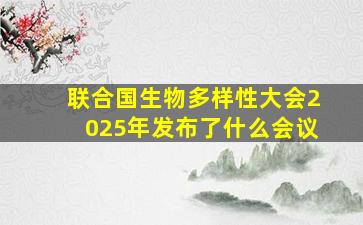 联合国生物多样性大会2025年发布了什么会议